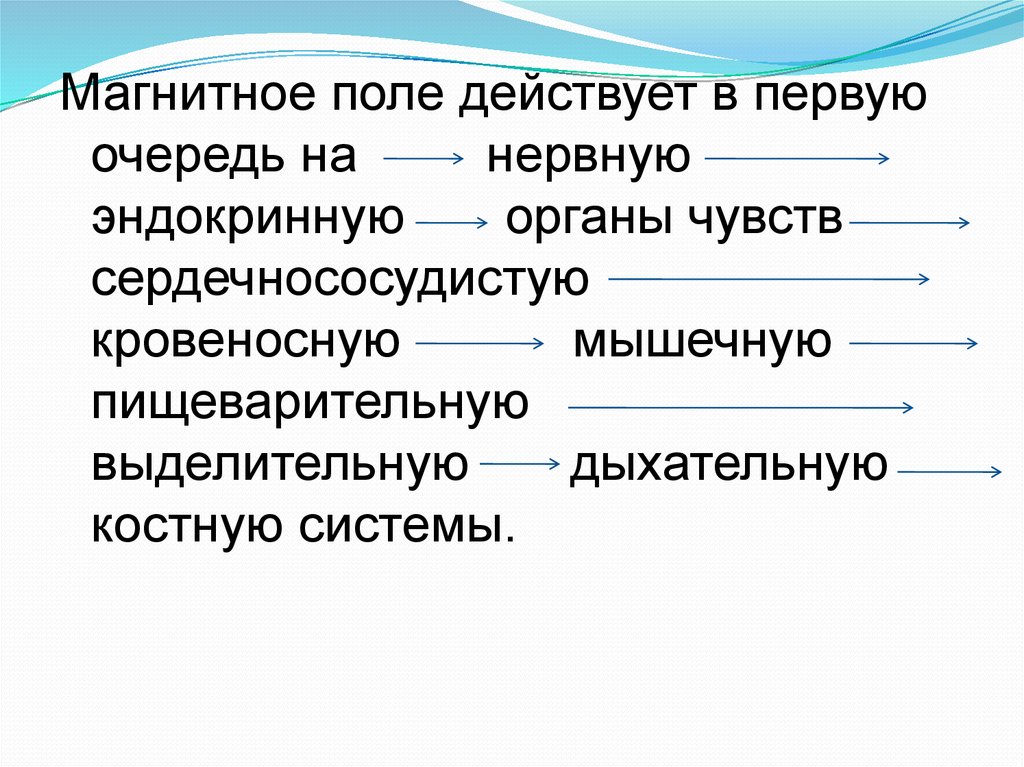 Магнитное поле действует в первую очередь на → нервную → эндокринную → органы чувств → сердечнососудистую → кровеносную → мышечную → пищеварительную → выделительную → дыхательную → костную системы.